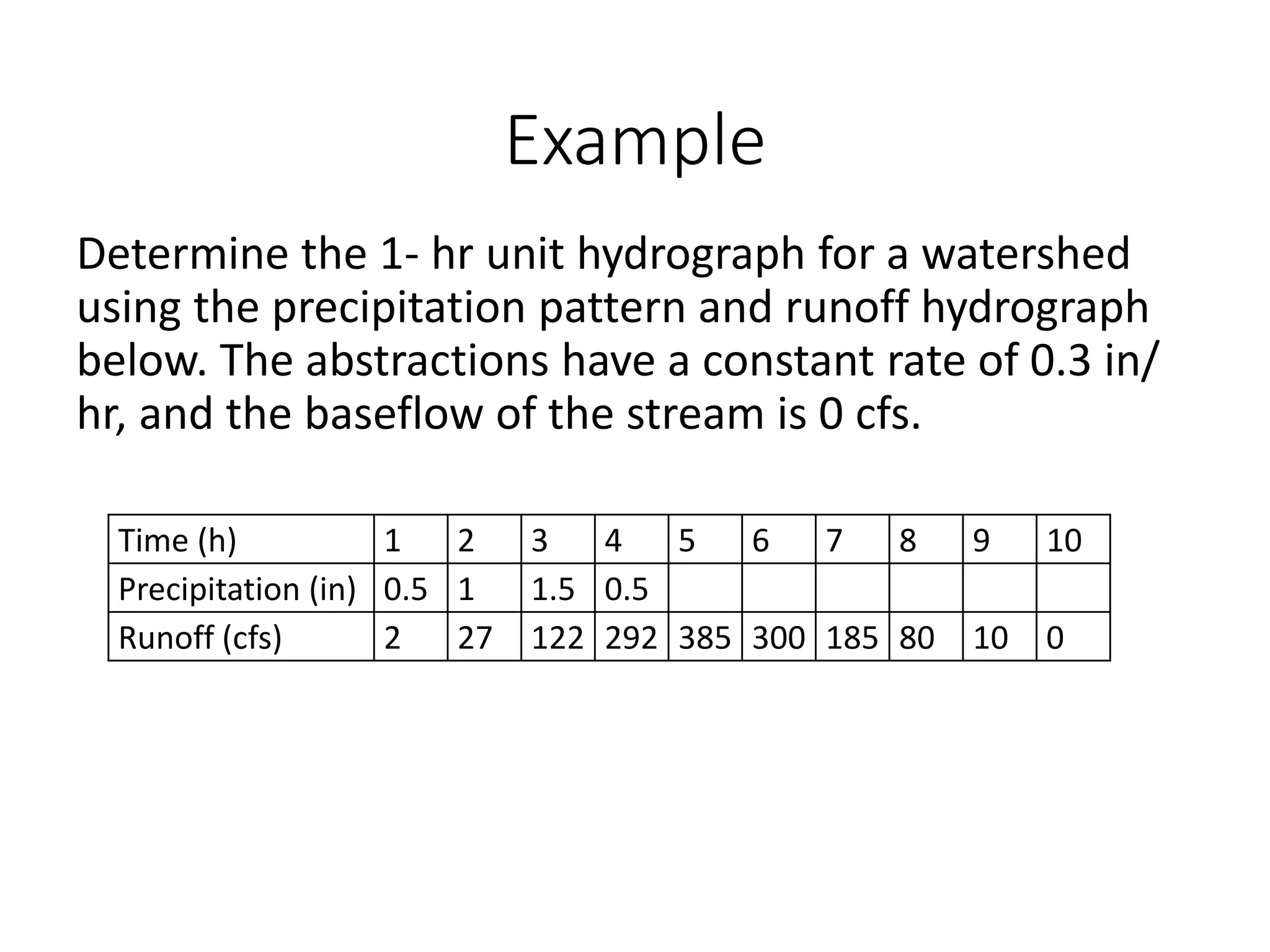 Example

Determine the 1- hr unit hydrograph for a watershed using the precipitation pattern and runoff hydrograph below. The abstractions have a constant rate of 0.3 in/hr, and the baseflow of the stream is 0 cfs.

| Time (h) | 1 | 2 | 3 | 4 | 5 | 6 | 7 | 8 | 9 | 10 |
|---|---|---|---|---|---|---|---|---|---|---|
| Precipitation (in) | 0.5 | 1 | 1.5 | 0.5 | | | | | | |
| Runoff (cfs) | 2 | 27 | 122 | 292 | 385 | 300 | 185 | 80 | 10 | 0 |